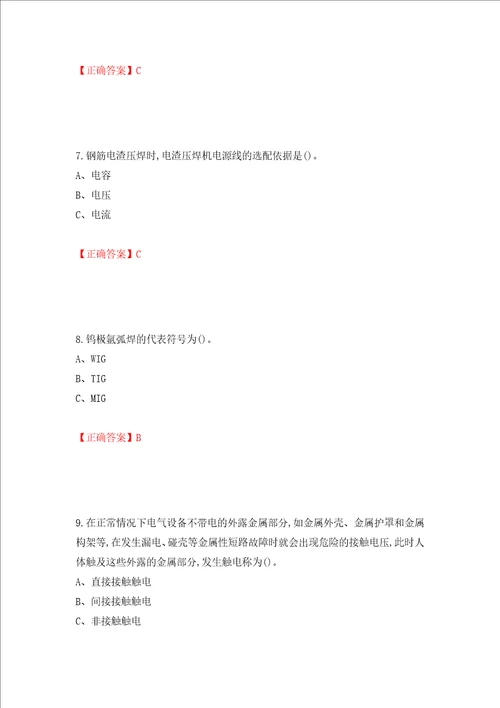 【正确答案】C

7.钢筋电渣压焊时,电渣压焊机电源线的选配依据是()。

A、电容

B、电压

C、电流

【正确答案】C

8.钨极氩弧焊的代表符号为()。

A、WIG

B、TIG

C、MIG

【正确答案】B

9.在正常情况下电气设备不带电的外露金属部分,如金属外壳、金属护罩和金属构架等,在发生漏电、碰壳等金属性短路故障时就会出现危险的接触电压,此时人体触及这些外露的金属部分,发生触电称为()。

A、直接接触触电

B、间接接触触电

C、非接触触电